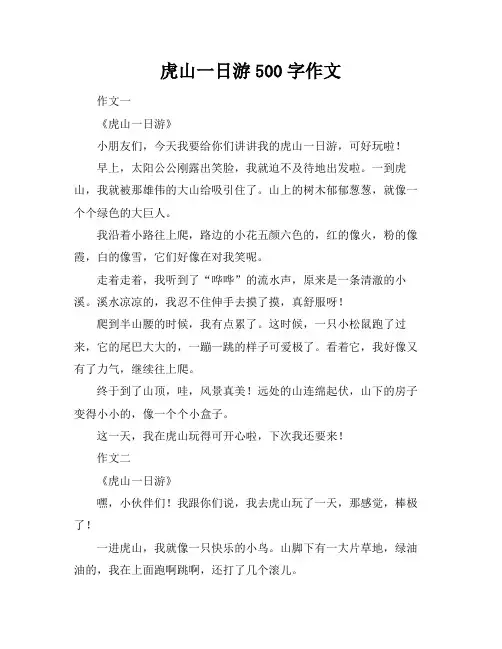 虎山一日游 500 字作文

作文一

《虎山一日游》

小朋友们，今天我要给你们讲讲我的虎山一日游，可好玩啦！

早上，太阳公公刚露出笑脸，我就迫不及待地出发啦。一到虎山，我就被那雄伟的大山给吸引住了。山上的树木郁郁葱葱，就像一个个绿色的大巨人。

我沿着小路往上爬，路边的小花五颜六色的，红的像火，粉的像霞，白的像雪，它们好像在对我笑呢。

走着走着，我听到了“哗哗”的流水声，原来是一条清澈的小溪。溪水凉凉的，我忍不住伸手去摸了摸，真舒服呀！

爬到半山腰的时候，我有点累了。这时候，一只小松鼠跑了过来，它的尾巴大大的，一蹦一跳的样子可爱极了。看着它，我好像又有了力气，继续往上爬。

终于到了山顶，哇，风景真美！远处的山连绵起伏，山下的房子变得小小的，像一个个小盒子。

这一天，我在虎山玩得可开心啦，下次我还要来！

作文二

《虎山一日游》

嘿，小伙伴们！我跟你们说，我去虎山玩了一天，那感觉，棒极了！

一进虎山，我就像一只快乐的小鸟。山脚下有一大片草地，绿油油的，我在上面跑啊跳啊，还打了几个滚儿。